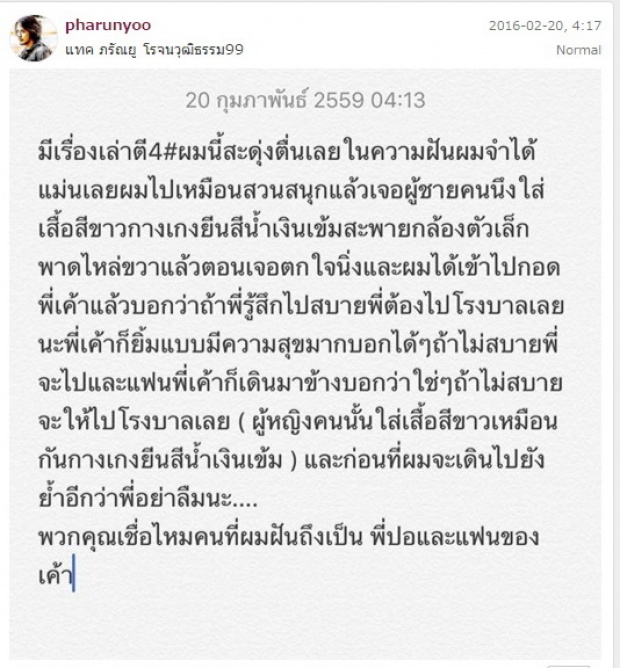 pharunyoo
แทค ภรัณยู โรจนวุฒิธรรม99

2016-02-20, 4:17
Normal

20 กุมภาพันธ์ 2559 04:13

มีเรื่องเล่าตี4#ผมนี้สะดุ้งตื่นเลย ในความฝันผมจำได้แม่นเลยผมไปเหมือนสวนสนุกแล้วเจอผู้ชายคนนึงใส่เสื้อสีขาวกางเกงยีนสีน้ำเงินเข้มสะพายกล้องตัวเล็กพาดไหล่ขวาแล้วตอนเจอตกใจนิ่งและผมได้เข้าไปกอดพี่เค้าแล้วบอกว่าถ้าพี่รู้สึกไปสบายพี่ต้องไปโรงบาลเลยนะพี่เค้าก็ยิ้มแบบมีความสุขมากบอกได้ๆถ้าไม่สบายพี่จะไปและแฟนพี่เค้าก็เดินมาข้างบอกว่าใช่ๆถ้าไม่สบายจะให้ไปโรงบาลเลย ( ผู้หญิงคนนั้นใส่เสื้อสีขาวเหมือนกันกางเกงยีนสีน้ำเงินเข้ม ) และก่อนที่ผมจะเดินไปยังย้ำอีกว่าพี่อย่าลืมนะ....
พวกคุณเชื่อไหมคนที่ผมฝันถึงเป็น พี่ปอและแฟนของเค้า